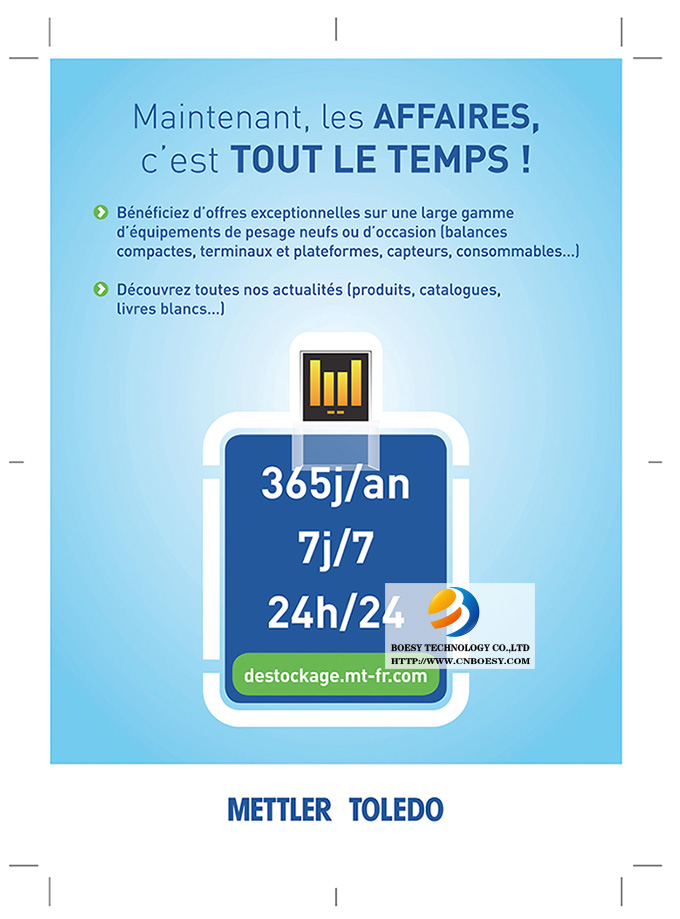 Maintenant, les AFFAIRES, c'est TOUT LE TEMPS !

Bénéficiez d'offres exceptionnelles sur une large gamme d'équipements de pesage neufs ou d'occasion (balances compactes, terminaux et plateformes, capteurs, consommables...)

Découvrez toutes nos actualités (produits, catalogues, livres blancs...)

365j/an
7j/7
24h/24

BOESY TECHNOLOGY CO.,LTD
HTTP://WWW.CNBOESY.COM

destockage.mt-fr.com

METTLER TOLEDO